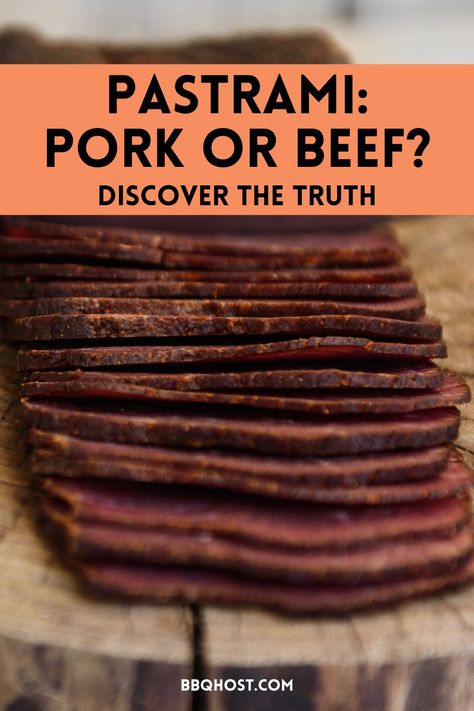 PASTRAMI:
PORK OR BEEF?
DISCOVER THE TRUTH

BBQHOST.COM